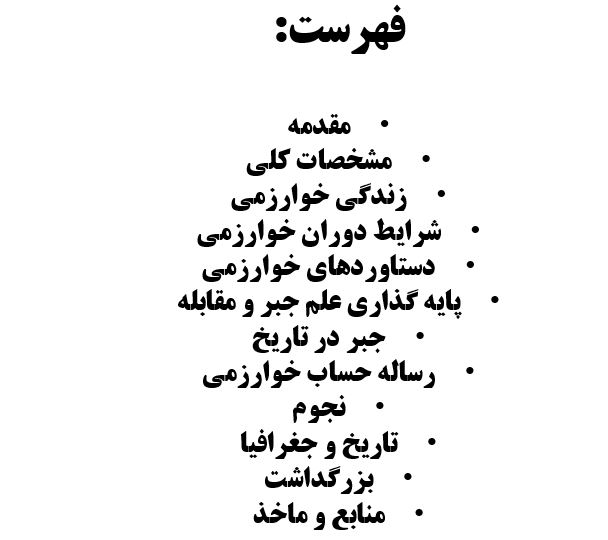 فهرست:

• مقدمه
• مشخصات کلی
• زندگی خوارزمی
• شرایط دوران خوارزمی
• دستاوردهای خوارزمی
• پایه گذاری علم جبر و مقابله
• جبر در تاریخ
• رساله حساب خوارزمی
• نجوم
• تاریخ و جغرافیا
• بزرگداشت
• منابع و ماخذ